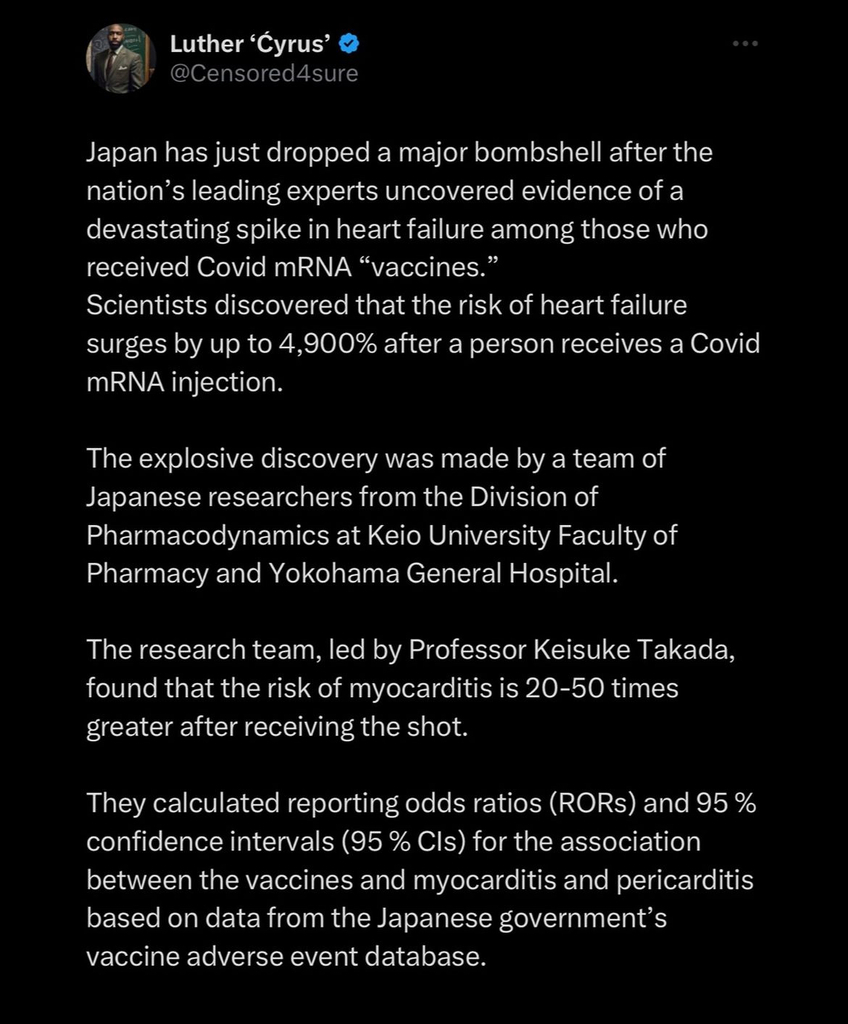 Luther 'Ćyrus'
@Censored4sure

Japan has just dropped a major bombshell after the nation's leading experts uncovered evidence of a devastating spike in heart failure among those who received Covid mRNA "vaccines."
Scientists discovered that the risk of heart failure surges by up to 4,900% after a person receives a Covid mRNA injection.

The explosive discovery was made by a team of Japanese researchers from the Division of Pharmacodynamics at Keio University Faculty of Pharmacy and Yokohama General Hospital.

The research team, led by Professor Keisuke Takada, found that the risk of myocarditis is 20-50 times greater after receiving the shot.

They calculated reporting odds ratios (RORs) and 95 % confidence intervals (95 % CIs) for the association between the vaccines and myocarditis and pericarditis based on data from the Japanese government's vaccine adverse event database.